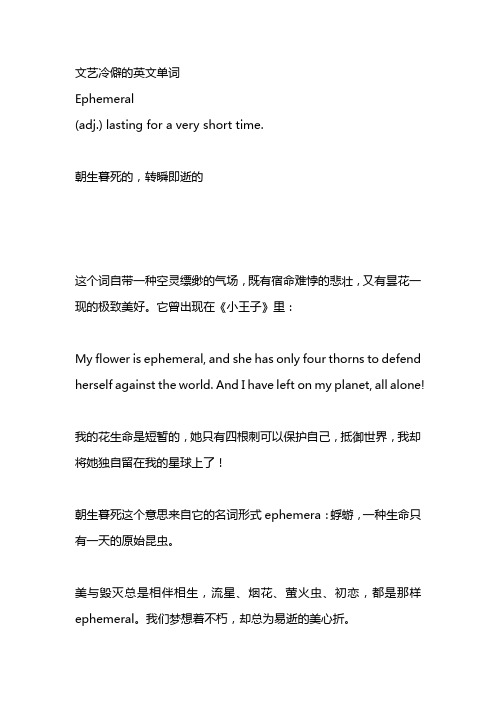 文艺冷僻的英文单词
Ephemeral
(adj.) lasting for a very short time.

朝生暮死的，转瞬即逝的

这个词自带一种空灵缥缈的气场，既有宿命难悖的悲壮，又有昙花一现的极致美好。它曾出现在《小王子》里：

My flower is ephemeral, and she has only four thorns to defend herself against the world. And I have left on my planet, all alone!

我的花生命是短暂的，她只有四根刺可以保护自己，抵御世界，我却将她独自留在我的星球上了！

朝生暮死这个意思来自它的名词形式 ephemera：蜉蝣，一种生命只有一天的原始昆虫。

美与毁灭总是相伴相生，流星、烟花、萤火虫、初恋，都是那样 ephemeral。我们梦想着不朽，却总为易逝的美心折。